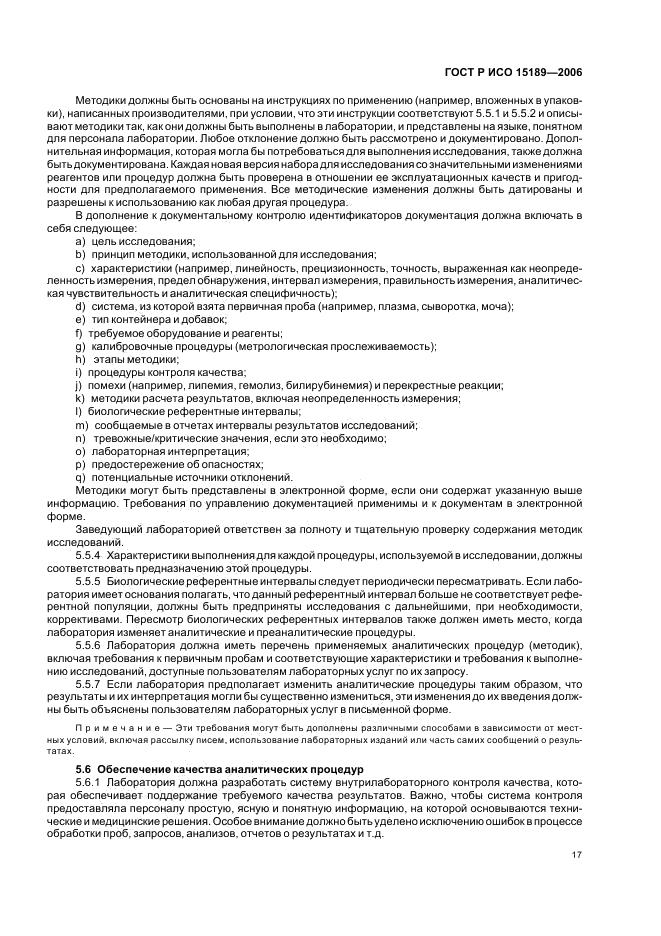 ГОСТ Р ИСО 15189—2006

Методики должны быть основаны на инструкциях по применению (например, вложенных в упаковки), написанных производителями, при условии, что эти инструкции соответствуют 5.5.1 и 5.5.2 и описывают методики так, как они должны быть выполнены в лаборатории, и представлены на языке, понятном для персонала лаборатории. Любое отклонение должно быть рассмотрено и документировано. Дополнительная информация, которая могла бы потребоваться для выполнения исследования, также должна быть документирована. Каждая новая версия набора для исследования со значительными изменениями реагентов или процедур должна быть проверена в отношении ее эксплуатационных качеств и пригодности для предполагаемого применения. Все методические изменения должны быть датированы и разрешены к использованию как любая другая процедура.

В дополнение к документальному контролю идентификаторов документация должна включать в себя следующее:

a) цель исследования;

b) принцип методики, использованной для исследования;

c) характеристики (например, линейность, прецизионность, точность, выраженная как неопределенность измерения, предел обнаружения, интервал измерения, правильность измерения, аналитическая чувствительность и аналитическая специфичность);

d) система, из которой взята первичная проба (например, плазма, сыворотка, моча);

e) тип контейнера и добавок;

f) требуемое оборудование и реагенты;

g) калибровочные процедуры (метрологическая прослеживаемость);

h) этапы методики;

i) процедуры контроля качества;

j) помехи (например, липемия, гемолиз, билирубинемия) и перекрестные реакции;

k) методики расчета результатов, включая неопределенность измерения;

l) биологические референтные интервалы;

m) сообщаемые в отчетах интервалы результатов исследований;

n) тревожные/критические значения, если это необходимо;

o) лабораторная интерпретация;

p) предостережение об опасностях;

q) потенциальные источники отклонений.

Методики могут быть представлены в электронной форме, если они содержат указанную выше информацию. Требования по управлению документацией применимы и к документам в электронной форме.

Заведующий лабораторией ответствен за полноту и тщательную проверку содержания методик исследований.

5.5.4 Характеристики выполнения для каждой процедуры, используемой в исследовании, должны соответствовать предназначению этой процедуры.

5.5.5 Биологические референтные интервалы следует периодически пересматривать. Если лаборатория имеет основания полагать, что данный референтный интервал больше не соответствует референтной популяции, должны быть предприняты исследования с дальнейшими, при необходимости, коррективами. Пересмотр биологических референтных интервалов также должен иметь место, когда лаборатория изменяет аналитические и преаналитические процедуры.

5.5.6 Лаборатория должна иметь перечень применяемых аналитических процедур (методик), включая требования к первичным пробам и соответствующие характеристики и требования к выполнению исследований, доступные пользователям лабораторных услуг по их запросу.

5.5.7 Если лаборатория предполагает изменить аналитические процедуры таким образом, что результаты и их интерпретация могли бы существенно измениться, эти изменения до их введения должны быть объяснены пользователям лабораторных услуг в письменной форме.

Примечание — Эти требования могут быть дополнены различными способами в зависимости от местных условий, включая рассылку писем, использование лабораторных изданий или часть самих сообщений о результатах.

5.6 Обеспечение качества аналитических процедур

5.6.1 Лаборатория должна разработать систему внутрилабораторного контроля качества, которая обеспечивает поддержание требуемого качества результатов. Важно, чтобы система контроля предоставляла персоналу простую, ясную и понятную информацию, на которой основываются технические и медицинские решения. Особое внимание должно быть уделено исключению ошибок в процессе обработки проб, запросов, анализов, отчетов о результатах и т.д.

17